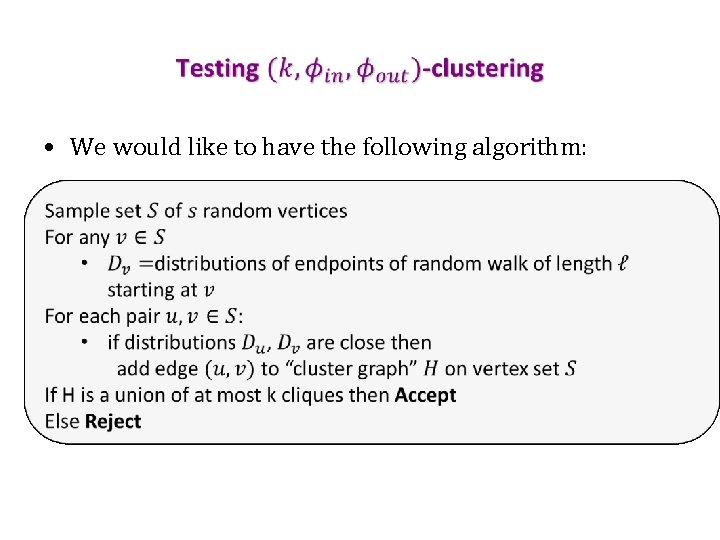 Testing $(k, \phi_{in}, \phi_{out})$-clustering

• We would like to have the following algorithm:

Sample set $S$ of $s$ random vertices
For any $v \in S$
• $D_v =$distributions of endpoints of random walk of length $\ell$ starting at $v$
For each pair $u, v \in S$:
• if distributions $D_u, D_v$ are close then add edge $(u, v)$ to "cluster graph" $H$ on vertex set $S$
If H is a union of at most k cliques then Accept
Else Reject